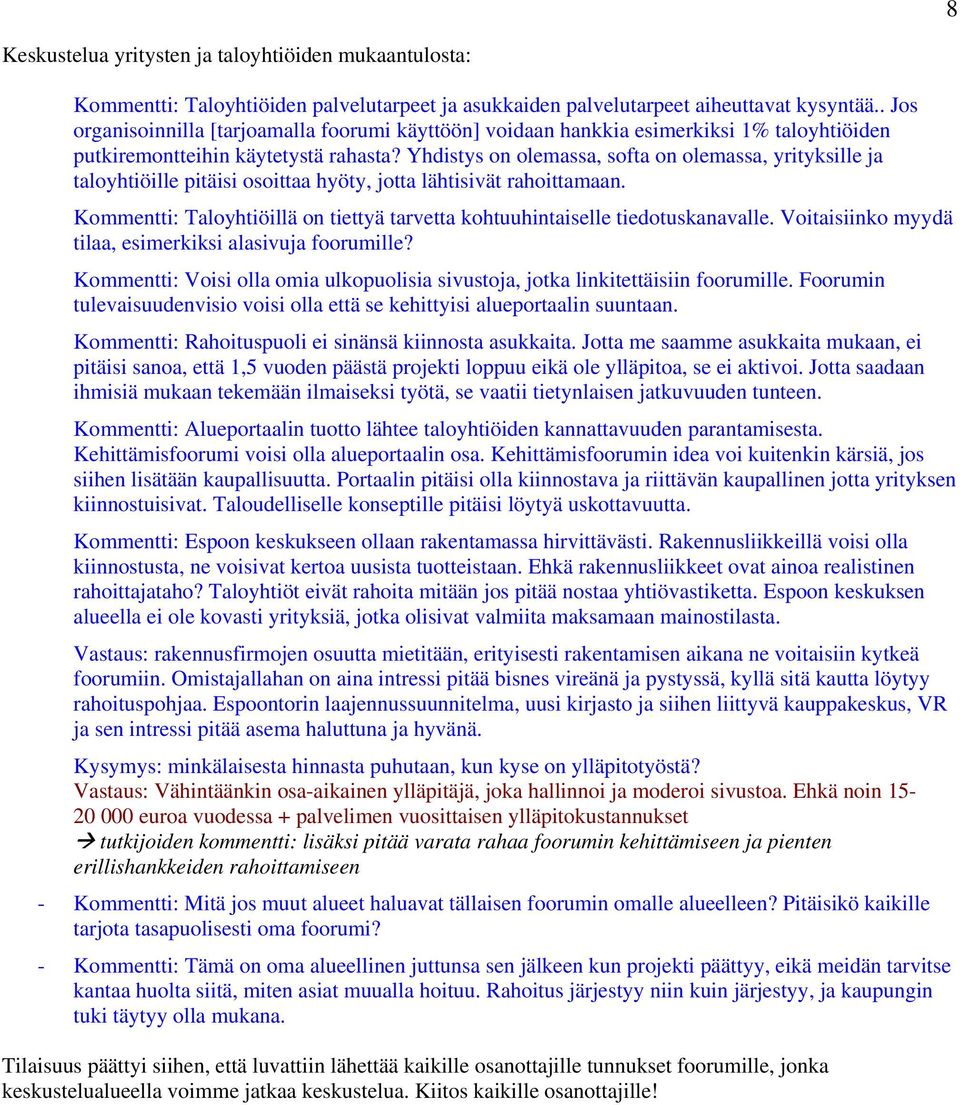 8

Keskustelua yritysten ja taloyhtiöiden mukaantulosta:

Kommentti: Taloyhtiöiden palvelutarpeet ja asukkaiden palvelutarpeet aiheuttavat kysyntää.. Jos organisoinnilla [tarjoamalla foorumi käyttöön] voidaan hankkia esimerkiksi 1% taloyhtiöiden putkiremontteihin käytetystä rahasta? Yhdistys on olemassa, softa on olemassa, yrityksille ja taloyhtiöille pitäisi osoittaa hyöty, jotta lähtisivät rahoittamaan.

Kommentti: Taloyhtiöillä on tiettyä tarvetta kohtuuhintaiselle tiedotuskanavalle. Voitaisiinko myydä tilaa, esimerkiksi alasivuja foorumille?

Kommentti: Voisi olla omia ulkopuolisia sivustoja, jotka linkitettäisiin foorumille. Foorumin tulevaisuudenvisio voisi olla että se kehittyisi alueportaalin suuntaan.

Kommentti: Rahoituspuoli ei sinänsä kiinnosta asukkaita. Jotta me saamme asukkaita mukaan, ei pitäisi sanoa, että 1,5 vuoden päästä projekti loppuu eikä ole ylläpitoa, se ei aktivoi. Jotta saadaan ihmisiä mukaan tekemään ilmaiseksi työtä, se vaatii tietynlaisen jatkuvuuden tunteen.

Kommentti: Alueportaalin tuotto lähtee taloyhtiöiden kannattavuuden parantamisesta. Kehittämisfoorumi voisi olla alueportaalin osa. Kehittämisfoorumin idea voi kuitenkin kärsiä, jos siihen lisätään kaupallisuutta. Portaalin pitäisi olla kiinnostava ja riittävän kaupallinen jotta yrityksen kiinnostuisivat. Taloudelliselle konseptille pitäisi löytyä uskottavuutta.

Kommentti: Espoon keskukseen ollaan rakentamassa hirvittävästi. Rakennusliikkeillä voisi olla kiinnostusta, ne voisivat kertoa uusista tuotteistaan. Ehkä rakennusliikkeet ovat ainoa realistinen rahoittajataho? Taloyhtiöt eivät rahoita mitään jos pitää nostaa yhtiövastiketta. Espoon keskuksen alueella ei ole kovasti yrityksiä, jotka olisivat valmiita maksamaan mainostilasta.

Vastaus: rakennusfirmojen osuutta mietitään, erityisesti rakentamisen aikana ne voitaisiin kytkeä foorumiin. Omistajallahan on aina intressi pitää bisnes vireänä ja pystyssä, kyllä sitä kautta löytyy rahoituspohjaa. Espoontorin laajennussuunnitelma, uusi kirjasto ja siihen liittyvä kauppakeskus, VR ja sen intressi pitää asema haluttuna ja hyvänä.

Kysymys: minkälaisesta hinnasta puhutaan, kun kyse on ylläpitotyöstä?
Vastaus: Vähintäänkin osa-aikainen ylläpitäjä, joka hallinnoi ja moderoi sivustoa. Ehkä noin 15-20 000 euroa vuodessa + palvelimen vuosittaisen ylläpitokustannukset
→ tutkijoiden kommentti: lisäksi pitää varata rahaa foorumin kehittämiseen ja pienten erillishankkeiden rahoittamiseen

- Kommentti: Mitä jos muut alueet haluavat tällaisen foorumin omalle alueelleen? Pitäisikö kaikille tarjota tasapuolisesti oma foorumi?

- Kommentti: Tämä on oma alueellinen juttunsa sen jälkeen kun projekti päättyy, eikä meidän tarvitse kantaa huolta siitä, miten asiat muualla hoituu. Rahoitus järjestyy niin kuin järjestyy, ja kaupungin tuki täytyy olla mukana.

Tilaisuus päättyi siihen, että luvattiin lähettää kaikille osanottajille tunnukset foorumille, jonka keskustelualueella voimme jatkaa keskustelua. Kiitos kaikille osanottajille!